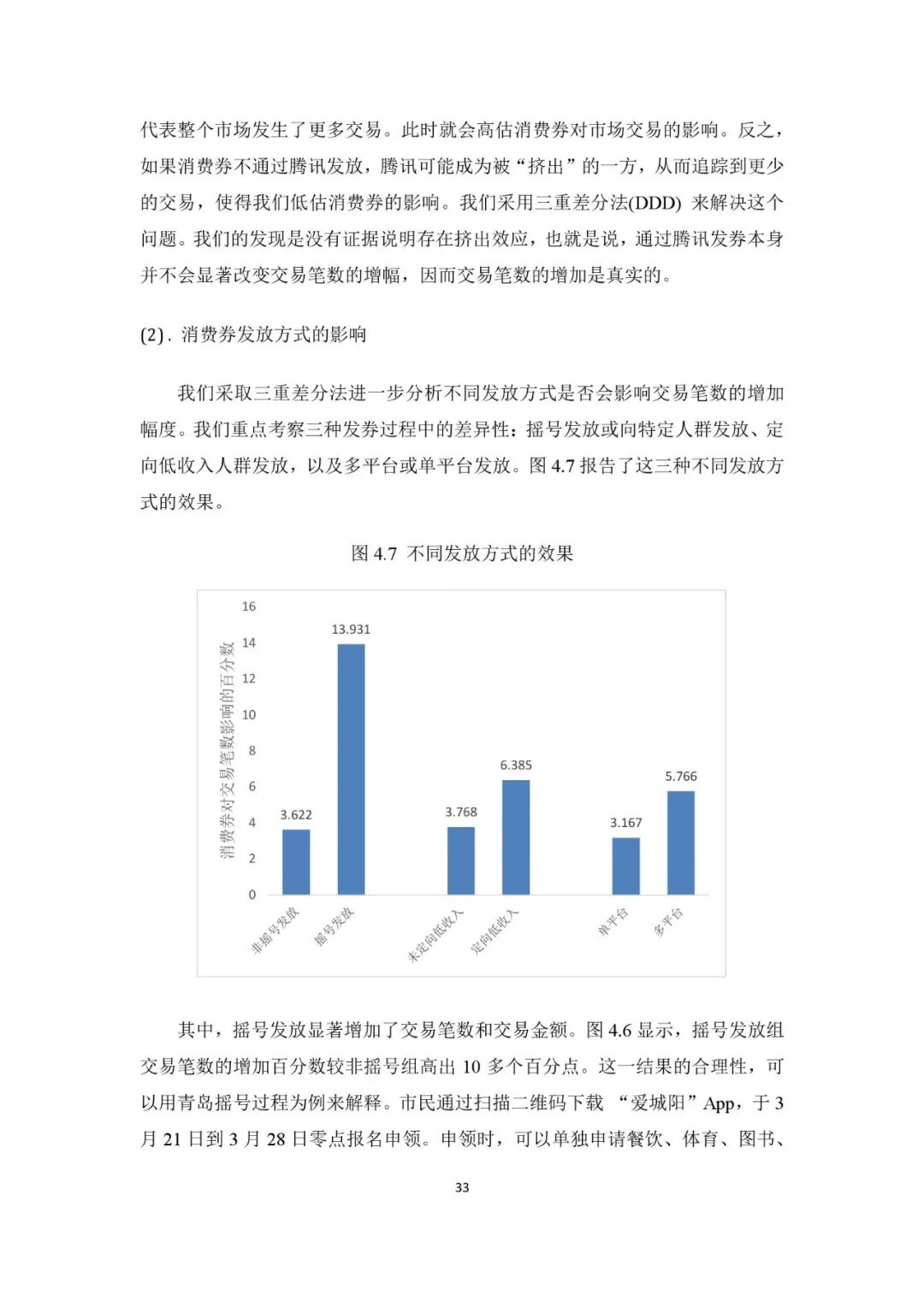 代表整个市场发生了更多交易。此时就会高估消费券对市场交易的影响。反之，如果消费券不通过腾讯发放，腾讯可能成为被“挤出”的一方，从而追踪到更少的交易，使得我们低估消费券的影响。我们采用三重差分法(DDD) 来解决这个问题。我们的发现是没有证据说明存在挤出效应，也就是说，通过腾讯发券本身并不会显著改变交易笔数的增幅，因而交易笔数的增加是真实的。

(2). 消费券发放方式的影响

我们采取三重差分法进一步分析不同发放方式是否会影响交易笔数的增加幅度。我们重点考察三种发券过程中的差异性：摇号发放或向特定人群发放、定向低收入人群发放，以及多平台或单平台发放。图 4.7 报告了这三种不同发放方式的效果。

图 4.7 不同发放方式的效果

消费券对交易笔数影响的百分数

16
14
12
10
8
6
4
2
0

3.622
13.931
3.768
6.385
3.167
5.766

非摇号发放
摇号发放
未定向低收入
定向低收入
单平台
多平台

其中，摇号发放显著增加了交易笔数和交易金额。图 4.6 显示，摇号发放组交易笔数的增加百分数较非摇号组高出 10 多个百分点。这一结果的合理性，可以用青岛摇号过程为例来解释。市民通过扫描二维码下载 “爱城阳”App，于 3 月 21 日到 3 月 28 日零点报名申领。申领时，可以单独申请餐饮、体育、图书、

33